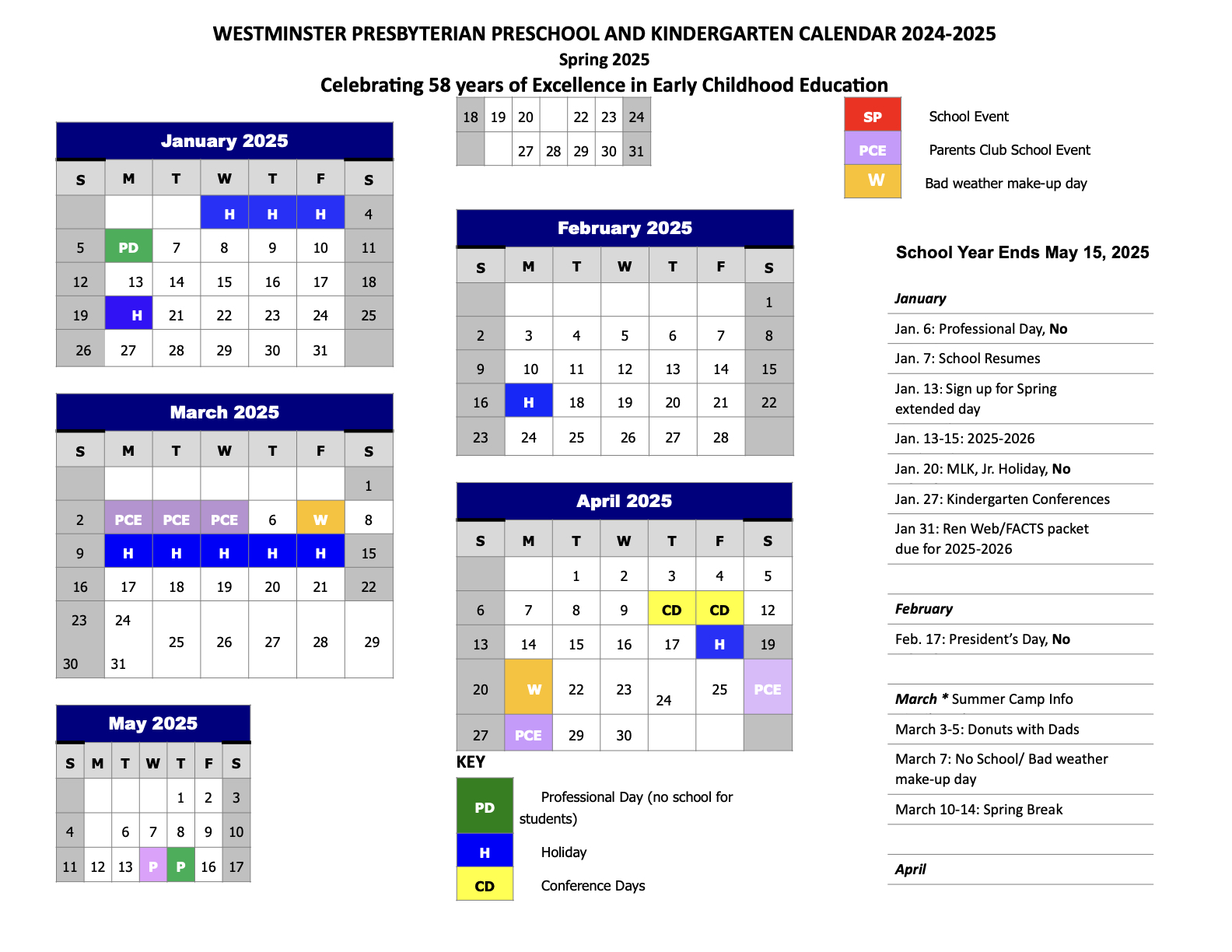 WESTMINSTER PRESBYTERIAN PRESCHOOL AND KINDERGARTEN CALENDAR 2024-2025

Spring 2025

Celebrating 58 years of Excellence in Early Childhood Education

January 2025

| S | M | T | W | T | F | S |
|---|---|---|---|---|---|---|
| | | | H | H | H | 4 |
| 5 | PD | 7 | 8 | 9 | 10 | 11 |
| 12 | 13 | 14 | 15 | 16 | 17 | 18 |
| 19 | H | 21 | 22 | 23 | 24 | 25 |
| 26 | 27 | 28 | 29 | 30 | 31 | |

March 2025

| S | M | T | W | T | F | S |
|---|---|---|---|---|---|---|
| | | | | | | 1 |
| 2 | PCE | PCE | PCE | 6 | W | 8 |
| 9 | H | H | H | H | H | 15 |
| 16 | 17 | 18 | 19 | 20 | 21 | 22 |
| 23 30 | 24 31 | 25 | 26 | 27 | 28 | 29 |

May 2025

| S | M | T | W | T | F | S |
|---|---|---|---|---|---|---|
| | | | | 1 | 2 | 3 |
| 4 | | 6 | 7 | 8 | 9 | 10 |
| 11 | 12 | 13 | P | P | 16 | 17 |

| 18 | 19 | 20 | | 22 | 23 | 24 |
|---|---|---|---|---|---|---|
| | | 27 | 28 | 29 | 30 | 31 |

February 2025

| S | M | T | W | T | F | S |
|---|---|---|---|---|---|---|
| | | | | | | 1 |
| 2 | 3 | 4 | 5 | 6 | 7 | 8 |
| 9 | 10 | 11 | 12 | 13 | 14 | 15 |
| 16 | H | 18 | 19 | 20 | 21 | 22 |
| 23 | 24 | 25 | 26 | 27 | 28 | |

April 2025

| S | M | T | W | T | F | S |
|---|---|---|---|---|---|---|
| | | 1 | 2 | 3 | 4 | 5 |
| 6 | 7 | 8 | 9 | CD | CD | 12 |
| 13 | 14 | 15 | 16 | 17 | H | 19 |
| 20 | W | 22 | 23 | 24 | 25 | PCE |
| 27 | PCE | 29 | 30 | | | |

KEY

PD Professional Day (no school for students)

H Holiday

CD Conference Days

SP School Event

PCE Parents Club School Event

W Bad weather make-up day

School Year Ends May 15, 2025

January

Jan. 6: Professional Day, No

Jan. 7: School Resumes

Jan. 13: Sign up for Spring extended day

Jan. 13-15: 2025-2026

Jan. 20: MLK, Jr. Holiday, No

Jan. 27: Kindergarten Conferences

Jan 31: Ren Web/FACTS packet due for 2025-2026

February

Feb. 17: President's Day, No

March * Summer Camp Info

March 3-5: Donuts with Dads

March 7: No School/ Bad weather make-up day

March 10-14: Spring Break

April